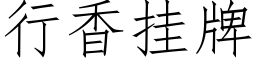 行香挂牌